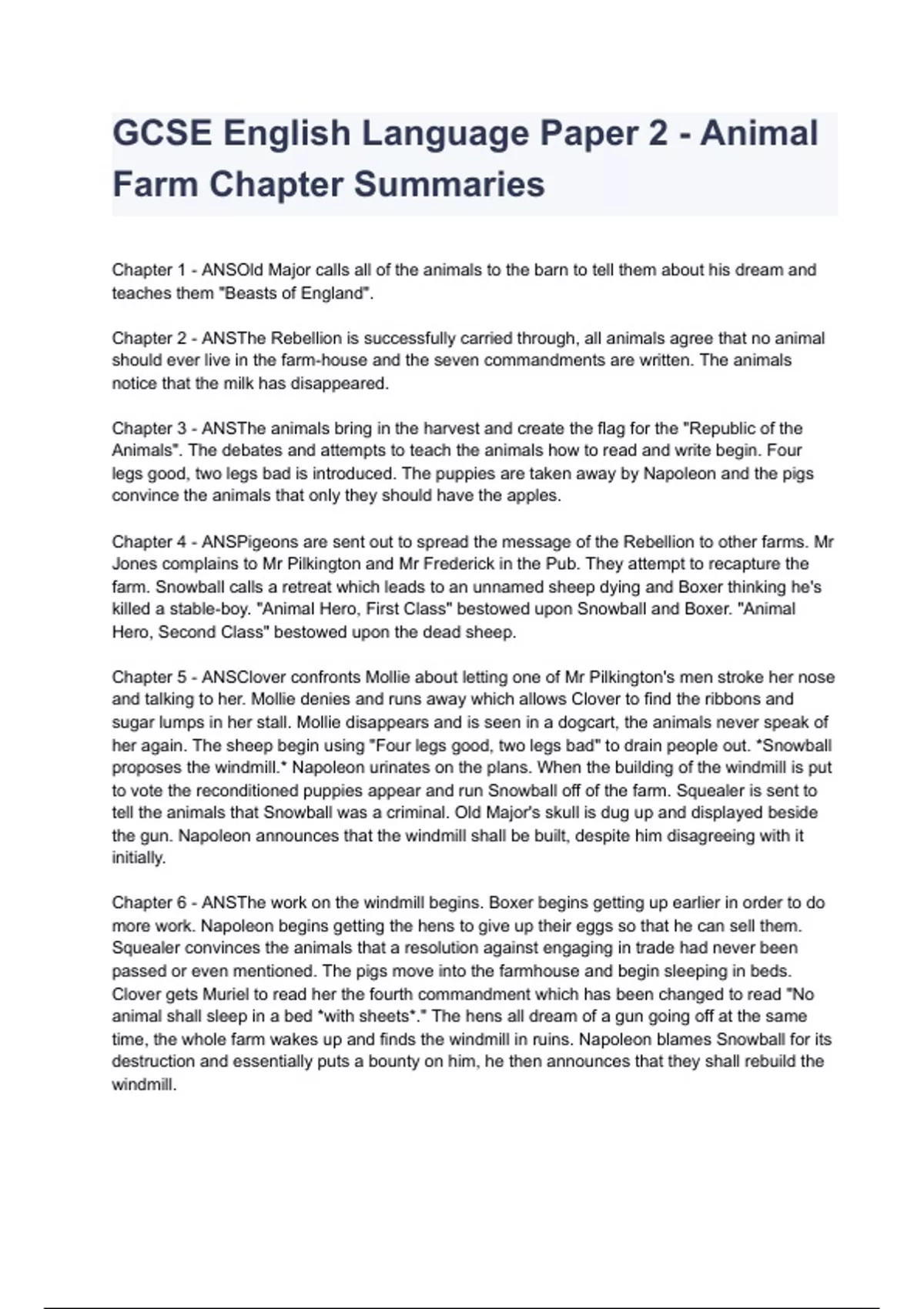 GCSE English Language Paper 2 - Animal Farm Chapter Summaries

Chapter 1 - ANSOld Major calls all of the animals to the barn to tell them about his dream and teaches them "Beasts of England".

Chapter 2 - ANSThe Rebellion is successfully carried through, all animals agree that no animal should ever live in the farm-house and the seven commandments are written. The animals notice that the milk has disappeared.

Chapter 3 - ANSThe animals bring in the harvest and create the flag for the "Republic of the Animals". The debates and attempts to teach the animals how to read and write begin. Four legs good, two legs bad is introduced. The puppies are taken away by Napoleon and the pigs convince the animals that only they should have the apples.

Chapter 4 - ANSPigeons are sent out to spread the message of the Rebellion to other farms. Mr Jones complains to Mr Pilkington and Mr Frederick in the Pub. They attempt to recapture the farm. Snowball calls a retreat which leads to an unnamed sheep dying and Boxer thinking he's killed a stable-boy. "Animal Hero, First Class" bestowed upon Snowball and Boxer. "Animal Hero, Second Class" bestowed upon the dead sheep.

Chapter 5 - ANSClover confronts Mollie about letting one of Mr Pilkington's men stroke her nose and talking to her. Mollie denies and runs away which allows Clover to find the ribbons and sugar lumps in her stall. Mollie disappears and is seen in a dogcart, the animals never speak of her again. The sheep begin using "Four legs good, two legs bad" to drain people out. *Snowball proposes the windmill.* Napoleon urinates on the plans. When the building of the windmill is put to vote the reconditioned puppies appear and run Snowball off of the farm. Squealer is sent to tell the animals that Snowball was a criminal. Old Major's skull is dug up and displayed beside the gun. Napoleon announces that the windmill shall be built, despite him disagreeing with it initially.

Chapter 6 - ANSThe work on the windmill begins. Boxer begins getting up earlier in order to do more work. Napoleon begins getting the hens to give up their eggs so that he can sell them. Squealer convinces the animals that a resolution against engaging in trade had never been passed or even mentioned. The pigs move into the farmhouse and begin sleeping in beds. Clover gets Muriel to read her the fourth commandment which has been changed to read "No animal shall sleep in a bed *with sheets*." The hens all dream of a gun going off at the same time, the whole farm wakes up and finds the windmill in ruins. Napoleon blames Snowball for its destruction and essentially puts a bounty on him, he then announces that they shall rebuild the windmill.